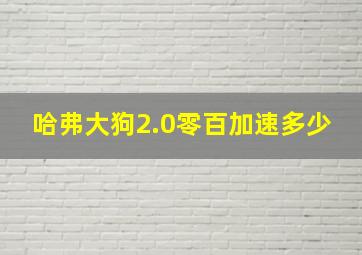 哈弗大狗2.0零百加速多少